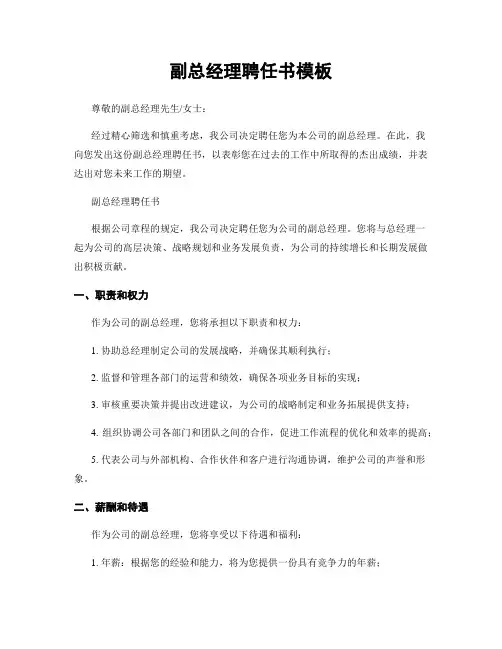 副总经理聘任书模板

尊敬的副总经理先生/女士：

经过精心筛选和慎重考虑，我公司决定聘任您为本公司的副总经理。在此，我向您发出这份副总经理聘任书，以表彰您在过去的工作中所取得的杰出成绩，并表达出对您未来工作的期望。

副总经理聘任书

根据公司章程的规定，我公司决定聘任您为公司的副总经理。您将与总经理一起为公司的高层决策、战略规划和业务发展负责，为公司的持续增长和长期发展做出积极贡献。

一、职责和权力

作为公司的副总经理，您将承担以下职责和权力：

1. 协助总经理制定公司的发展战略，并确保其顺利执行；

2. 监督和管理各部门的运营和绩效，确保各项业务目标的实现；

3. 审核重要决策并提出改进建议，为公司的战略制定和业务拓展提供支持；

4. 组织协调公司各部门和团队之间的合作，促进工作流程的优化和效率的提高；

5. 代表公司与外部机构、合作伙伴和客户进行沟通协调，维护公司的声誉和形象。

二、薪酬和待遇

作为公司的副总经理，您将享受以下待遇和福利：

1. 年薪：根据您的经验和能力，将为您提供一份具有竞争力的年薪；